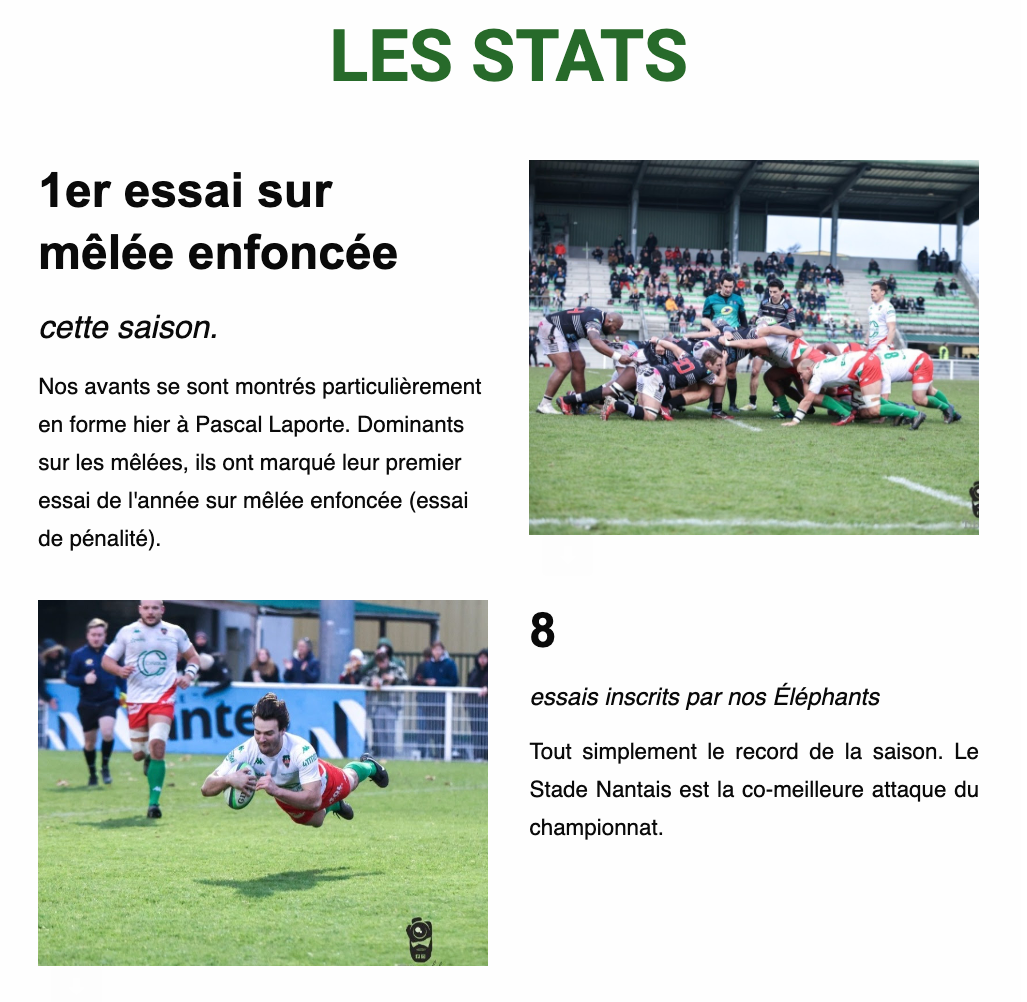 LES STATS

1er essai sur mêlée enfoncée

cette saison.

Nos avants se sont montrés particulièrement en forme hier à Pascal Laporte. Dominants sur les mêlées, ils ont marqué leur premier essai de l'année sur mêlée enfoncée (essai de pénalité).

8

essais inscrits par nos Éléphants

Tout simplement le record de la saison. Le Stade Nantais est la co-meilleure attaque du championnat.